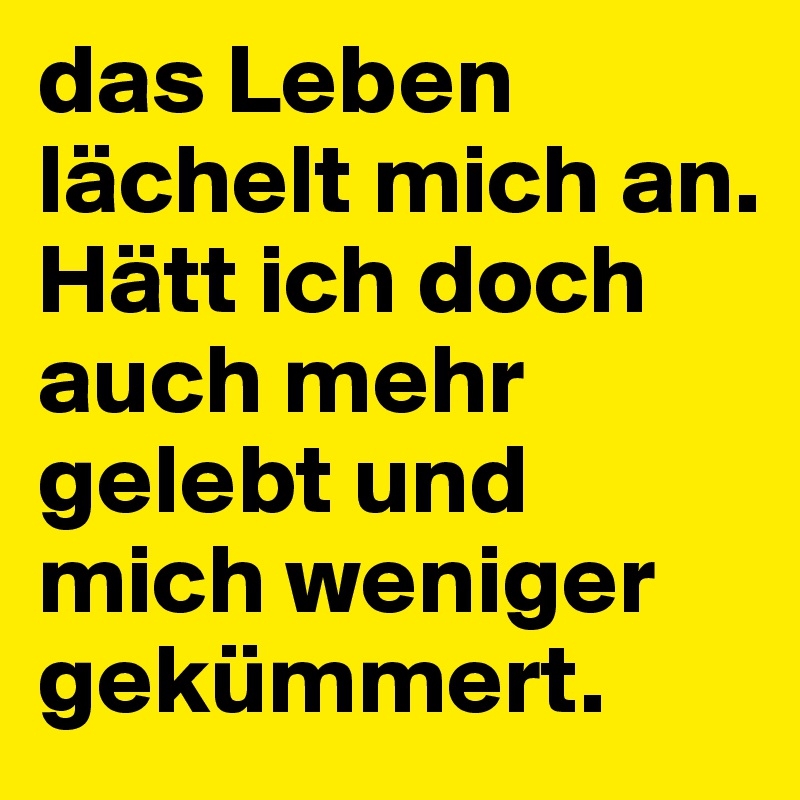 das Leben lächelt mich an. Hätt ich doch auch mehr gelebt und mich weniger gekümmert.